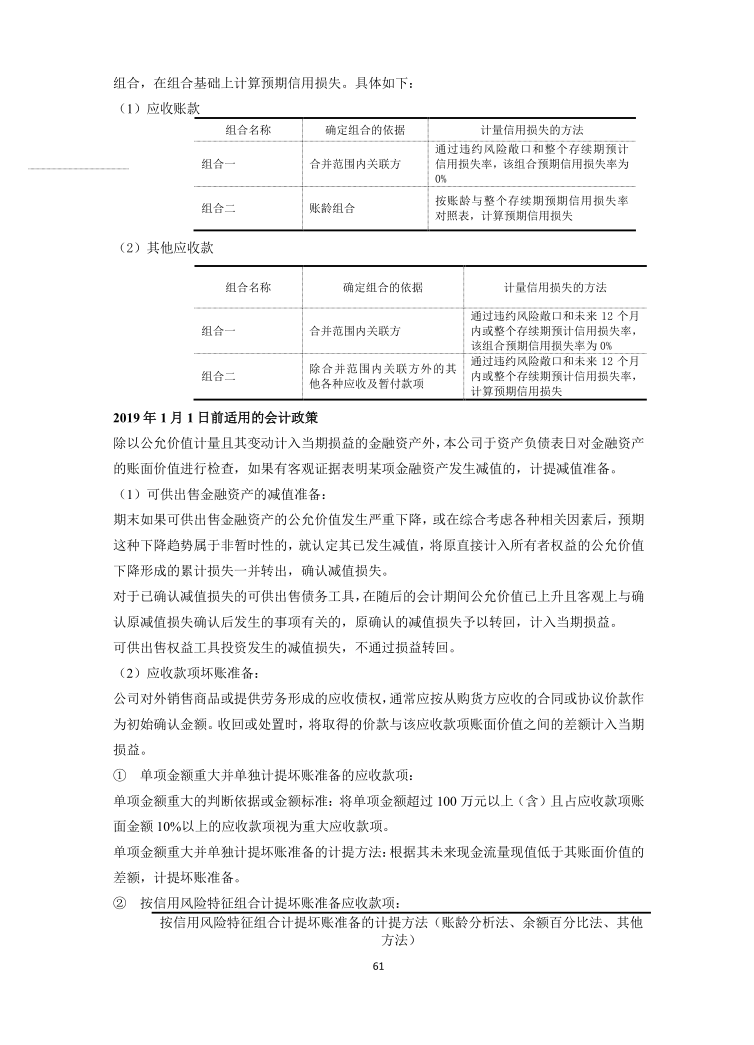 组合，在组合基础上计算预期信用损失。具体如下：

（1）应收账款

| 组合名称 | 确定组合的依据 | 计量信用损失的方法 |
|---|---|---|
| 组合一 | 合并范围内关联方 | 通过违约风险敞口和整个存续期预计信用损失率，该组合预期信用损失率为0% |
| 组合二 | 账龄组合 | 按账龄与整个存续期预期信用损失率对照表，计算预期信用损失 |

（2）其他应收款

| 组合名称 | 确定组合的依据 | 计量信用损失的方法 |
|---|---|---|
| 组合一 | 合并范围内关联方 | 通过违约风险敞口和未来 12 个月内或整个存续期预计信用损失率，该组合预期信用损失率为 0% |
| 组合二 | 除合并范围内关联方外的其他各种应收及暂付款项 | 通过违约风险敞口和未来 12 个月内或整个存续期预计信用损失率，计算预期信用损失 |

2019 年 1 月 1 日前适用的会计政策

除以公允价值计量且其变动计入当期损益的金融资产外，本公司于资产负债表日对金融资产的账面价值进行检查，如果有客观证据表明某项金融资产发生减值的，计提减值准备。

（1）可供出售金融资产的减值准备：

期末如果可供出售金融资产的公允价值发生严重下降，或在综合考虑各种相关因素后，预期这种下降趋势属于非暂时性的，就认定其已发生减值，将原直接计入所有者权益的公允价值下降形成的累计损失一并转出，确认减值损失。

对于已确认减值损失的可供出售债务工具，在随后的会计期间公允价值已上升且客观上与确认原减值损失确认后发生的事项有关的，原确认的减值损失予以转回，计入当期损益。

可供出售权益工具投资发生的减值损失，不通过损益转回。

（2）应收款项坏账准备：

公司对外销售商品或提供劳务形成的应收债权，通常应按从购货方应收的合同或协议价款作为初始确认金额。收回或处置时，将取得的价款与该应收款项账面价值之间的差额计入当期损益。

① 单项金额重大并单独计提坏账准备的应收款项：

单项金额重大的判断依据或金额标准：将单项金额超过 100 万元以上（含）且占应收款项账面金额 10%以上的应收款项视为重大应收款项。

单项金额重大并单独计提坏账准备的计提方法：根据其未来现金流量现值低于其账面价值的差额，计提坏账准备。

② 按信用风险特征组合计提坏账准备应收款项：

按信用风险特征组合计提坏账准备的计提方法（账龄分析法、余额百分比法、其他方法）

61